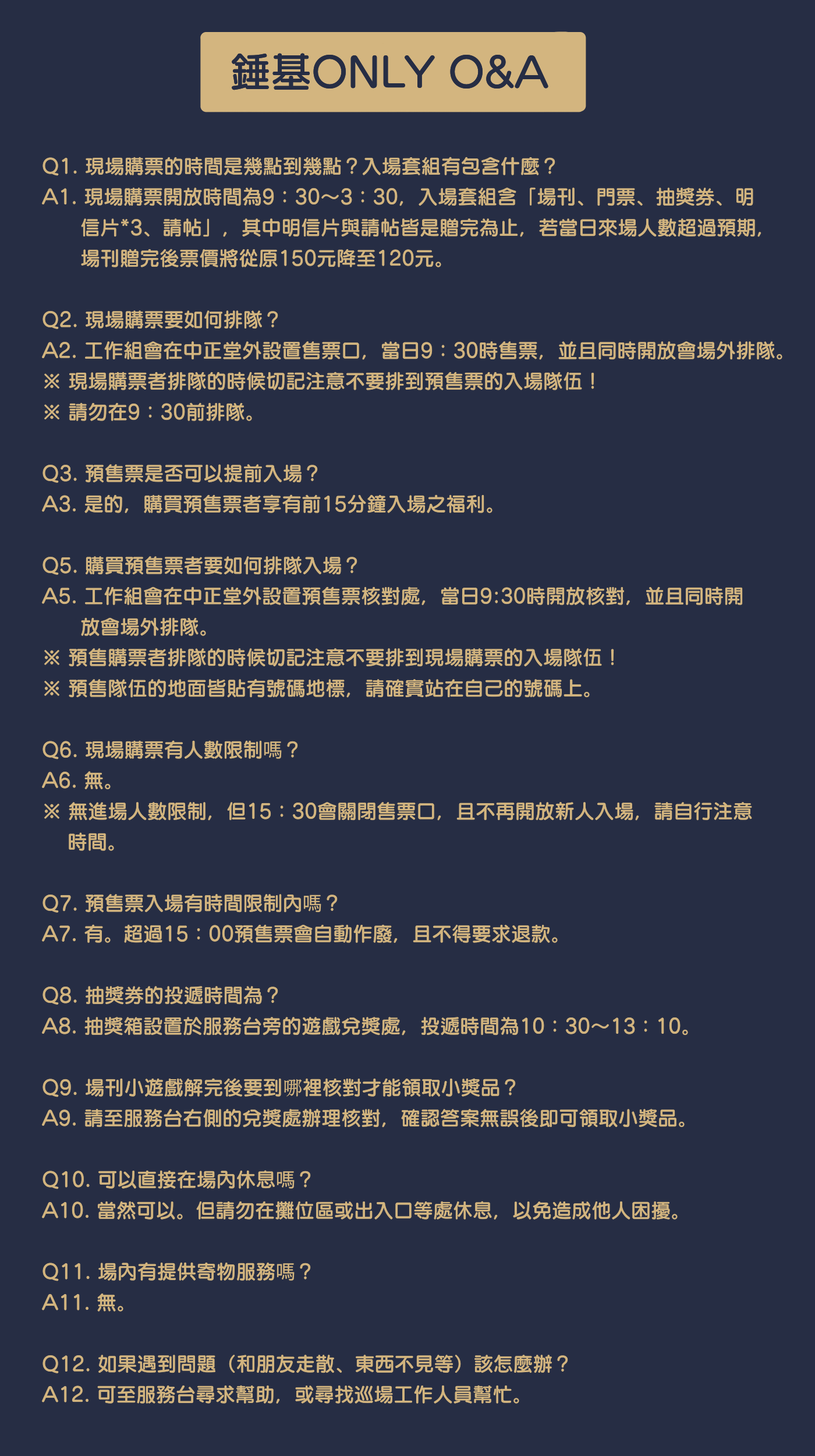 錘基ONLY Q&A

Q1. 現場購票的時間是幾點到幾點？入場套組有包含什麼？
A1. 現場購票開放時間為9：30～3：30，入場套組含「場刊、門票、抽獎券、明信片*3、請帖」，其中明信片與請帖皆是贈完為止，若當日來場人數超過預期，場刊贈完後票價將從原150元降至120元。

Q2. 現場購票要如何排隊？
A2. 工作組會在中正堂外設置售票口，當日9：30時售票，並且同時開放會場外排隊。
※ 現場購票者排隊的時候切記注意不要排到預售票的入場隊伍！
※ 請勿在9：30前排隊。

Q3. 預售票是否可以提前入場？
A3. 是的，購買預售票者享有前15分鐘入場之福利。

Q5. 購買預售票者要如何排隊入場？
A5. 工作組會在中正堂外設置預售票核對處，當日9:30時開放核對，並且同時開放會場外排隊。
※ 預售購票者排隊的時候切記注意不要排到現場購票的入場隊伍！
※ 預售隊伍的地面皆貼有號碼地標，請確實站在自己的號碼上。

Q6. 現場購票有人數限制嗎？
A6. 無。
※ 無進場人數限制，但15：30會關閉售票口，且不再開放新人入場，請自行注意時間。

Q7. 預售票入場有時間限制內嗎？
A7. 有。超過15：00預售票會自動作廢，且不得要求退款。

Q8. 抽獎券的投遞時間為？
A8. 抽獎箱設置於服務台旁的遊戲兌獎處，投遞時間為10：30～13：10。

Q9. 場刊小遊戲解完後要到哪裡核對才能領取小獎品？
A9. 請至服務台右側的兌獎處辦理核對，確認答案無誤後即可領取小獎品。

Q10. 可以直接在場內休息嗎？
A10. 當然可以。但請勿在攤位區或出入口等處休息，以免造成他人困擾。

Q11. 場內有提供寄物服務嗎？
A11. 無。

Q12. 如果遇到問題（和朋友走散、東西不見等）該怎麼辦？
A12. 可至服務台尋求幫助，或尋找巡場工作人員幫忙。